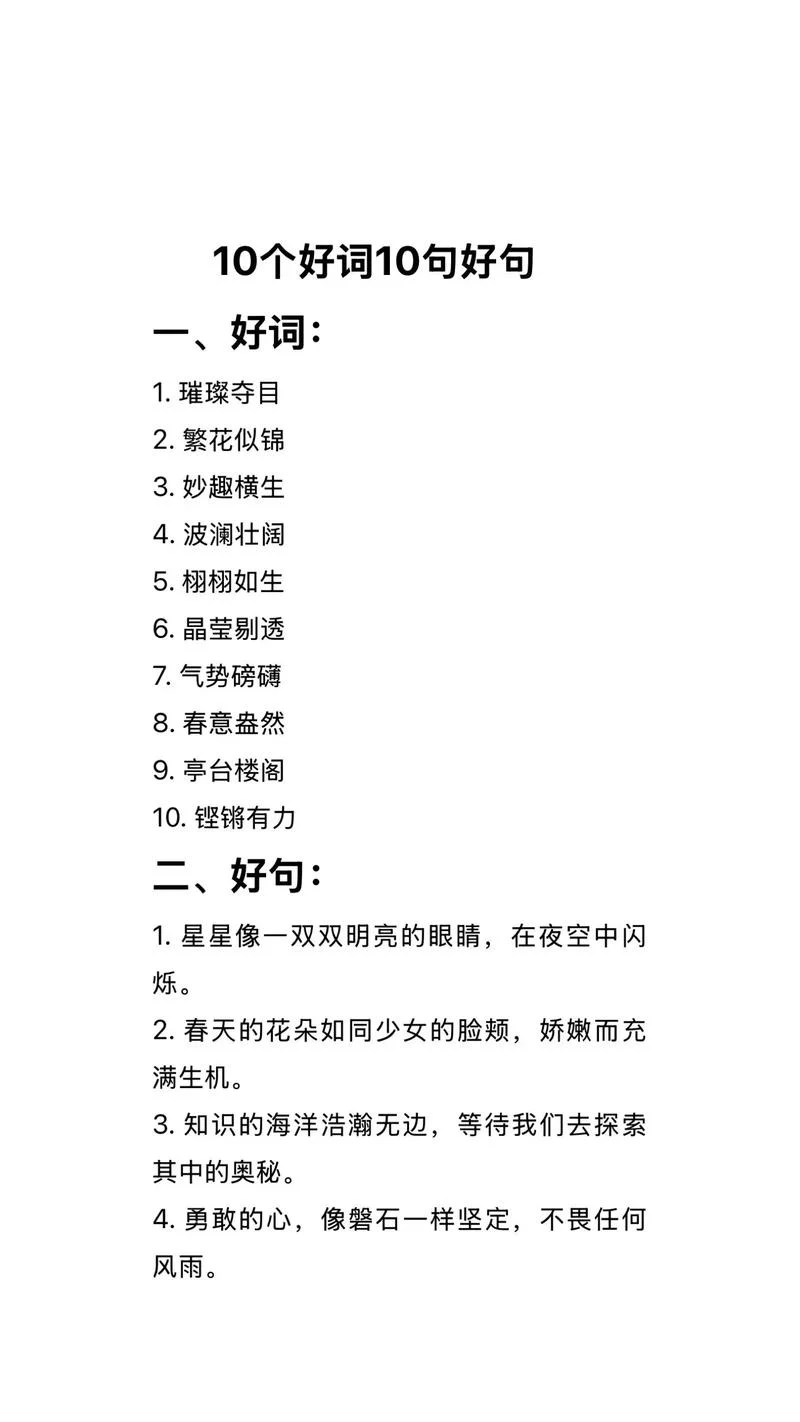 10个好词10句好句

一、好词：

1. 璀璨夺目
2. 繁花似锦
3. 妙趣横生
4. 波澜壮阔
5. 栩栩如生
6. 晶莹剔透
7. 气势磅礴
8. 春意盎然
9. 亭台楼阁
10. 铿锵有力

二、好句：

1. 星星像一双双明亮的眼睛，在夜空中闪烁。
2. 春天的花朵如同少女的脸颊，娇嫩而充满生机。
3. 知识的海洋浩瀚无边，等待我们去探索其中的奥秘。
4. 勇敢的心，像磐石一样坚定，不畏任何风雨。